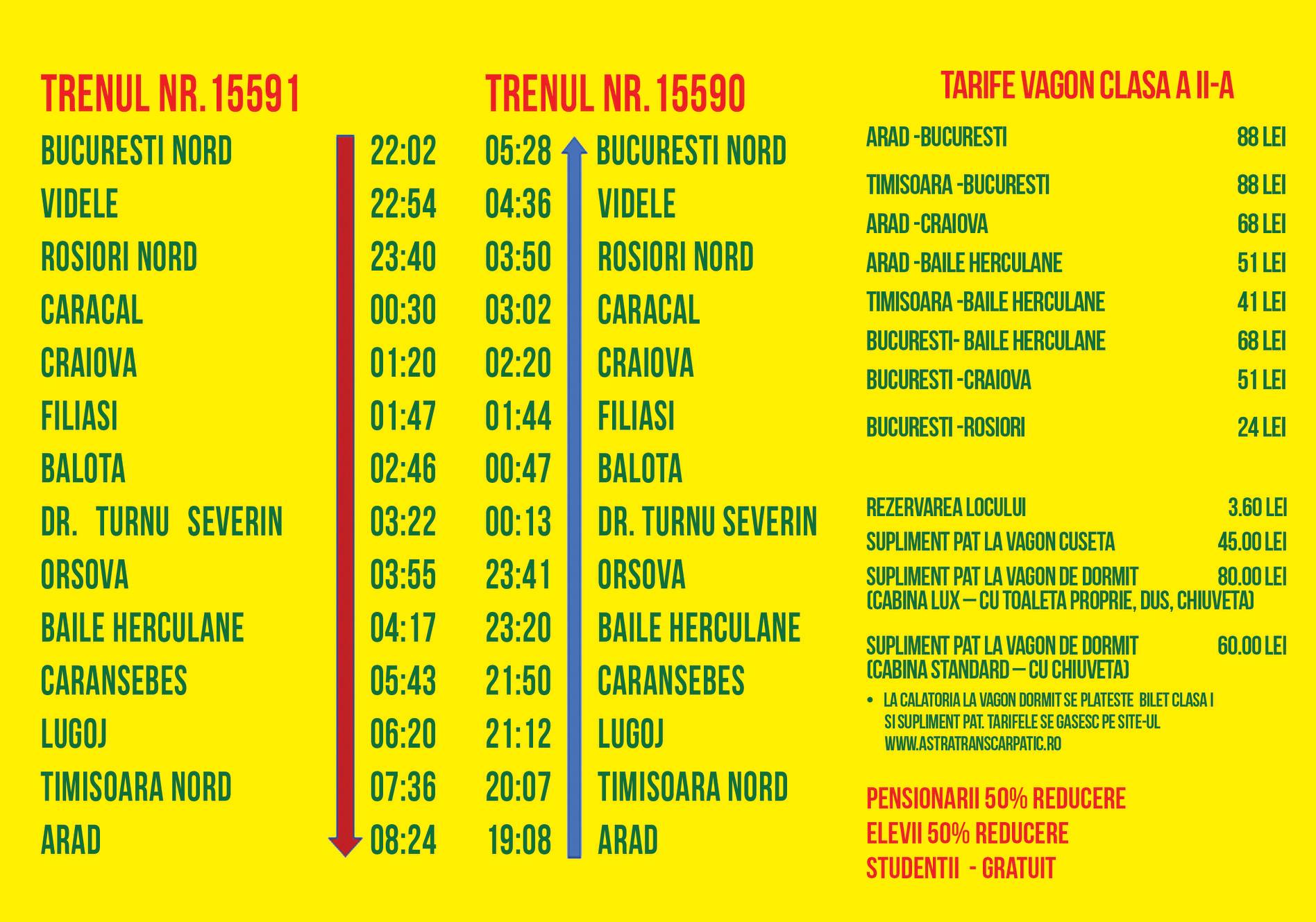 TRENUL NR. 15591

BUCURESTI NORD 22:02
VIDELE 22:54
ROSIORI NORD 23:40
CARACAL 00:30
CRAIOVA 01:20
FILIASI 01:47
BALOTA 02:46
DR. TURNU SEVERIN 03:22
ORSOVA 03:55
BAILE HERCULANE 04:17
CARANSEBES 05:43
LUGOJ 06:20
TIMISOARA NORD 07:36
ARAD 08:24

TRENUL NR. 15590

05:28 BUCURESTI NORD
04:36 VIDELE
03:50 ROSIORI NORD
03:02 CARACAL
02:20 CRAIOVA
01:44 FILIASI
00:47 BALOTA
00:13 DR. TURNU SEVERIN
23:41 ORSOVA
23:20 BAILE HERCULANE
21:50 CARANSEBES
21:12 LUGOJ
20:07 TIMISOARA NORD
19:08 ARAD

TARIFE VAGON CLASA A II-A

ARAD -BUCURESTI 88 LEI
TIMISOARA -BUCURESTI 88 LEI
ARAD -CRAIOVA 68 LEI
ARAD -BAILE HERCULANE 51 LEI
TIMISOARA -BAILE HERCULANE 41 LEI
BUCURESTI- BAILE HERCULANE 68 LEI
BUCURESTI -CRAIOVA 51 LEI
BUCURESTI -ROSIORI 24 LEI

REZERVAREA LOCULUI 3.60 LEI
SUPLIMENT PAT LA VAGON CUSETA 45.00 LEI
SUPLIMENT PAT LA VAGON DE DORMIT 80.00 LEI
(CABINA LUX – CU TOALETA PROPRIE, DUS, CHIUVETA)

SUPLIMENT PAT LA VAGON DE DORMIT 60.00 LEI
(CABINA STANDARD – CU CHIUVETA)

• LA CALATORIA LA VAGON DORMIT SE PLATESTE BILET CLASA I SI SUPLIMENT PAT. TARIFELE SE GASESC PE SITE-UL WWW.ASTRATRANSCARPATIC.RO

PENSIONARII 50% REDUCERE
ELEVII 50% REDUCERE
STUDENTII - GRATUIT